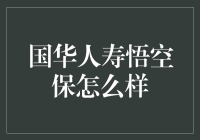 国华人寿悟空保怎么样